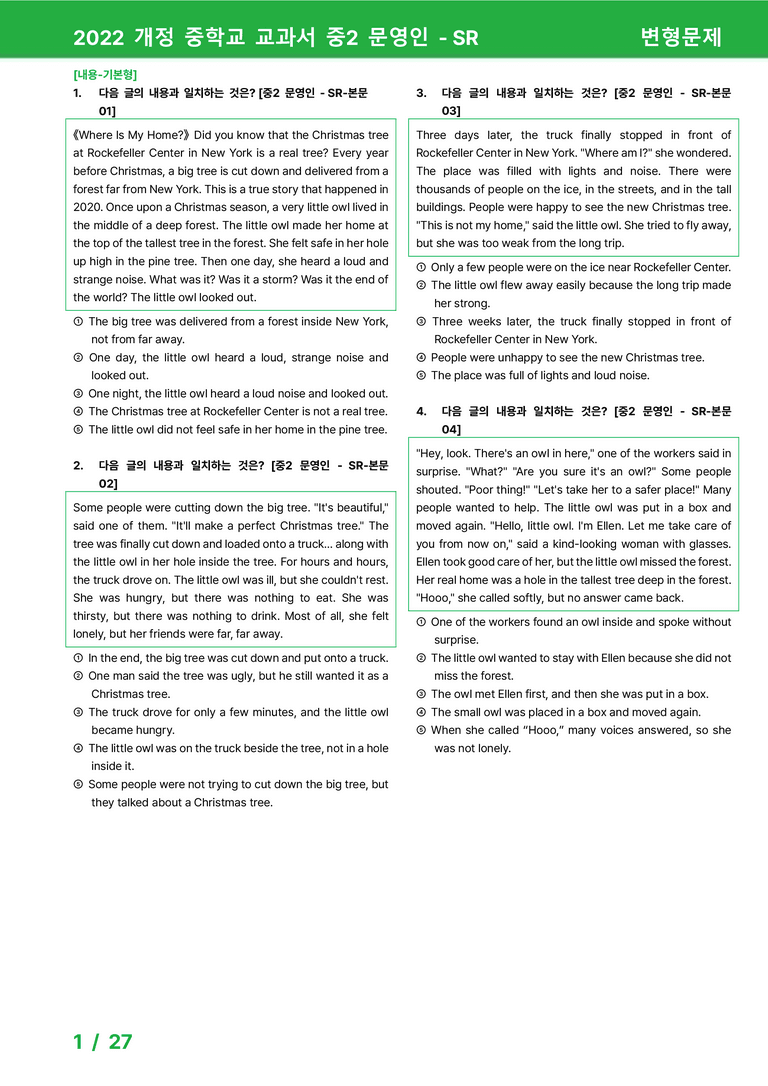 2022 개정 중학교 교과서 중2 문영인 - SR 변형문제

[내용-기본형]

1. 다음 글의 내용과 일치하는 것은? [중2 문영인 - SR-본문 01]

《Where Is My Home?》 Did you know that the Christmas tree at Rockefeller Center in New York is a real tree? Every year before Christmas, a big tree is cut down and delivered from a forest far from New York. This is a true story that happened in 2020. Once upon a Christmas season, a very little owl lived in the middle of a deep forest. The little owl made her home at the top of the tallest tree in the forest. She felt safe in her hole up high in the pine tree. Then one day, she heard a loud and strange noise. What was it? Was it a storm? Was it the end of the world? The little owl looked out.

① The big tree was delivered from a forest inside New York, not from far away.
② One day, the little owl heard a loud, strange noise and looked out.
③ One night, the little owl heard a loud noise and looked out.
④ The Christmas tree at Rockefeller Center is not a real tree.
⑤ The little owl did not feel safe in her home in the pine tree.

2. 다음 글의 내용과 일치하는 것은? [중2 문영인 - SR-본문 02]

Some people were cutting down the big tree. "It's beautiful," said one of them. "It'll make a perfect Christmas tree." The tree was finally cut down and loaded onto a truck... along with the little owl in her hole inside the tree. For hours and hours, the truck drove on. The little owl was ill, but she couldn't rest. She was hungry, but there was nothing to eat. She was thirsty, but there was nothing to drink. Most of all, she felt lonely, but her friends were far, far away.

① In the end, the big tree was cut down and put onto a truck.
② One man said the tree was ugly, but he still wanted it as a Christmas tree.
③ The truck drove for only a few minutes, and the little owl became hungry.
④ The little owl was on the truck beside the tree, not in a hole inside it.
⑤ Some people were not trying to cut down the big tree, but they talked about a Christmas tree.

3. 다음 글의 내용과 일치하는 것은? [중2 문영인 - SR-본문 03]

Three days later, the truck finally stopped in front of Rockefeller Center in New York. "Where am I?" she wondered. The place was filled with lights and noise. There were thousands of people on the ice, in the streets, and in the tall buildings. People were happy to see the new Christmas tree. "This is not my home," said the little owl. She tried to fly away, but she was too weak from the long trip.

① Only a few people were on the ice near Rockefeller Center.
② The little owl flew away easily because the long trip made her strong.
③ Three weeks later, the truck finally stopped in front of Rockefeller Center in New York.
④ People were unhappy to see the new Christmas tree.
⑤ The place was full of lights and loud noise.

4. 다음 글의 내용과 일치하는 것은? [중2 문영인 - SR-본문 04]

"Hey, look. There's an owl in here," one of the workers said in surprise. "What?" "Are you sure it's an owl?" Some people shouted. "Poor thing!" "Let's take her to a safer place!" Many people wanted to help. The little owl was put in a box and moved again. "Hello, little owl. I'm Ellen. Let me take care of you from now on," said a kind-looking woman with glasses. Ellen took good care of her, but the little owl missed the forest. Her real home was a hole in the tallest tree deep in the forest. "Hooo," she called softly, but no answer came back.

① One of the workers found an owl inside and spoke without surprise.
② The little owl wanted to stay with Ellen because she did not miss the forest.
③ The owl met Ellen first, and then she was put in a box.
④ The small owl was placed in a box and moved again.
⑤ When she called "Hooo," many voices answered, so she was not lonely.

1 / 27